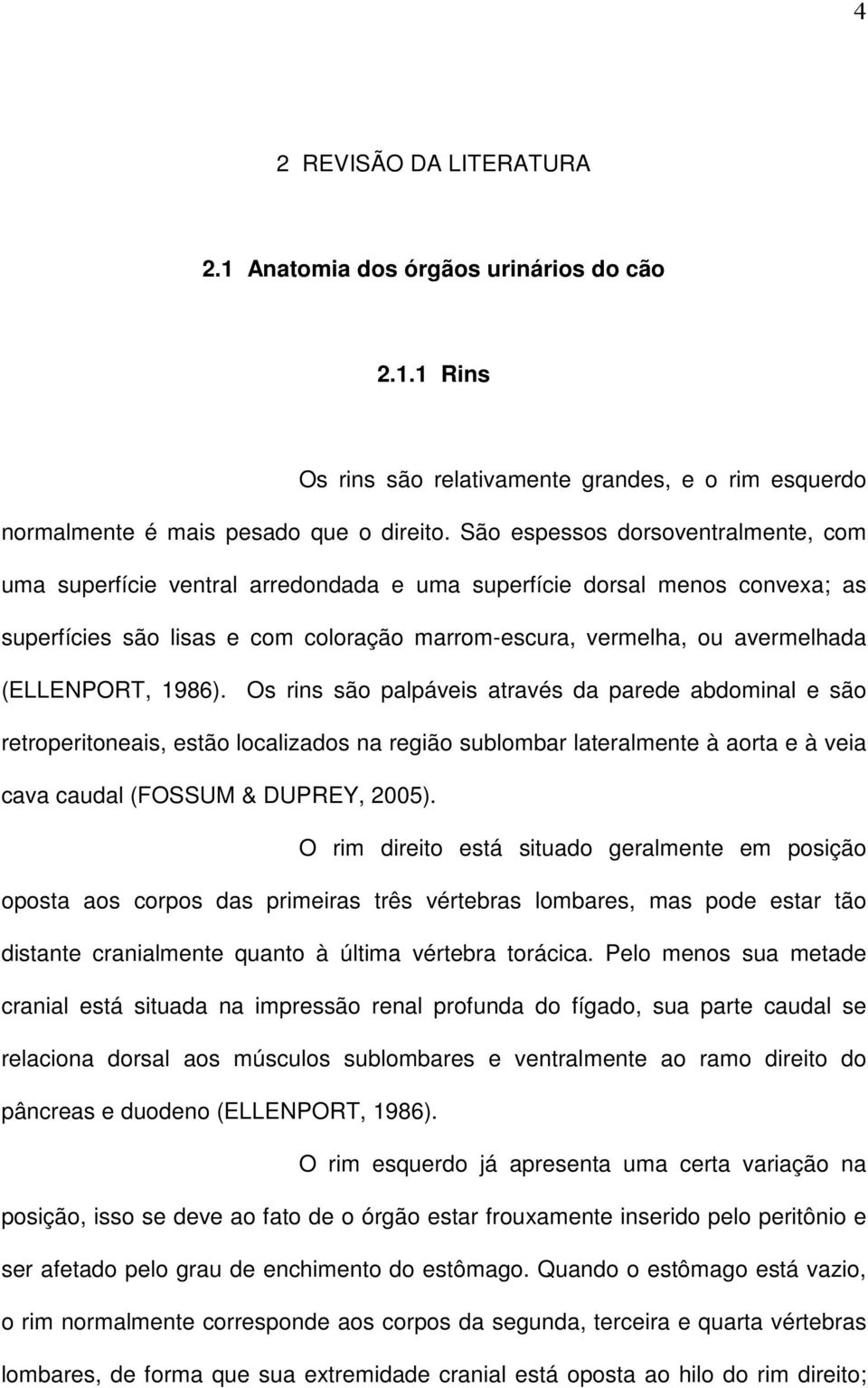 4

2 REVISÃO DA LITERATURA

2.1 Anatomia dos órgãos urinários do cão

2.1.1 Rins

Os rins são relativamente grandes, e o rim esquerdo normalmente é mais pesado que o direito. São espessos dorsoventralmente, com uma superfície ventral arredondada e uma superfície dorsal menos convexa; as superfícies são lisas e com coloração marrom-escura, vermelha, ou avermelhada (ELLENPORT, 1986). Os rins são palpáveis através da parede abdominal e são retroperitoneais, estão localizados na região sublombar lateralmente à aorta e à veia cava caudal (FOSSUM & DUPREY, 2005).

O rim direito está situado geralmente em posição oposta aos corpos das primeiras três vértebras lombares, mas pode estar tão distante cranialmente quanto à última vértebra torácica. Pelo menos sua metade cranial está situada na impressão renal profunda do fígado, sua parte caudal se relaciona dorsal aos músculos sublombares e ventralmente ao ramo direito do pâncreas e duodeno (ELLENPORT, 1986).

O rim esquerdo já apresenta uma certa variação na posição, isso se deve ao fato de o órgão estar frouxamente inserido pelo peritônio e ser afetado pelo grau de enchimento do estômago. Quando o estômago está vazio, o rim normalmente corresponde aos corpos da segunda, terceira e quarta vértebras lombares, de forma que sua extremidade cranial está oposta ao hilo do rim direito;